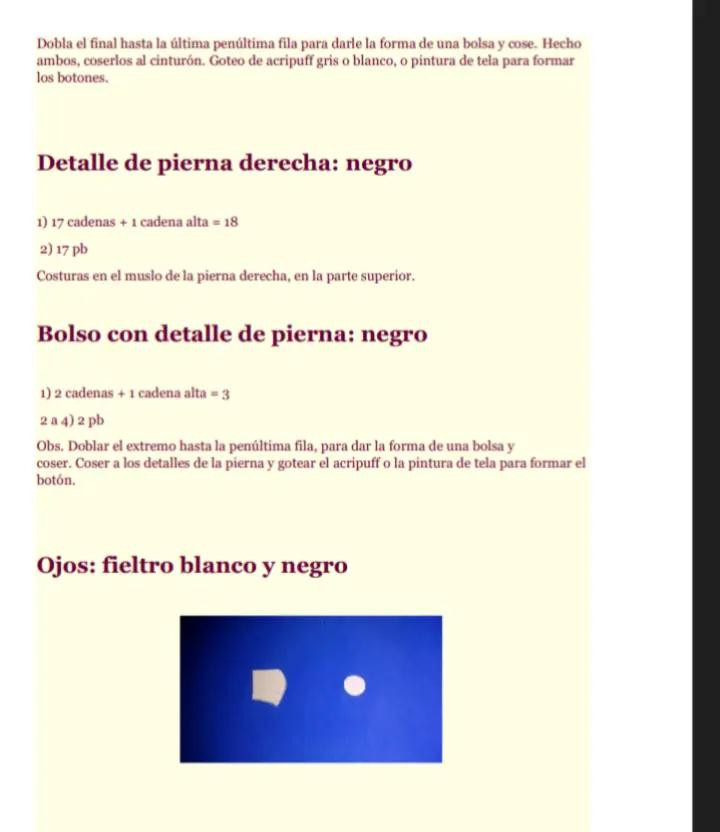 Dobla el final hasta la última penúltima fila para darle la forma de una bolsa y cose. Hecho ambos, coserlos al cinturón. Goteo de acripuff gris o blanco, o pintura de tela para formar los botones.

Detalle de pierna derecha: negro

1) 17 cadenas + 1 cadena alta = 18

2) 17 pb

Costuras en el muslo de la pierna derecha, en la parte superior.

Bolso con detalle de pierna: negro

1) 2 cadenas + 1 cadena alta = 3

2 a 4) 2 pb

Obs. Doblar el extremo hasta la penúltima fila, para dar la forma de una bolsa y coser. Coser a los detalles de la pierna y gotear el acripuff o la pintura de tela para formar el botón.

Ojos: fieltro blanco y negro